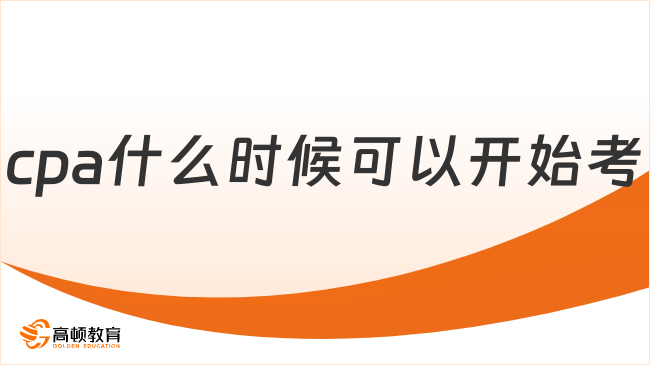 cpa什么时候可以开始考

高顿教育
GOLDEN EDUCATION